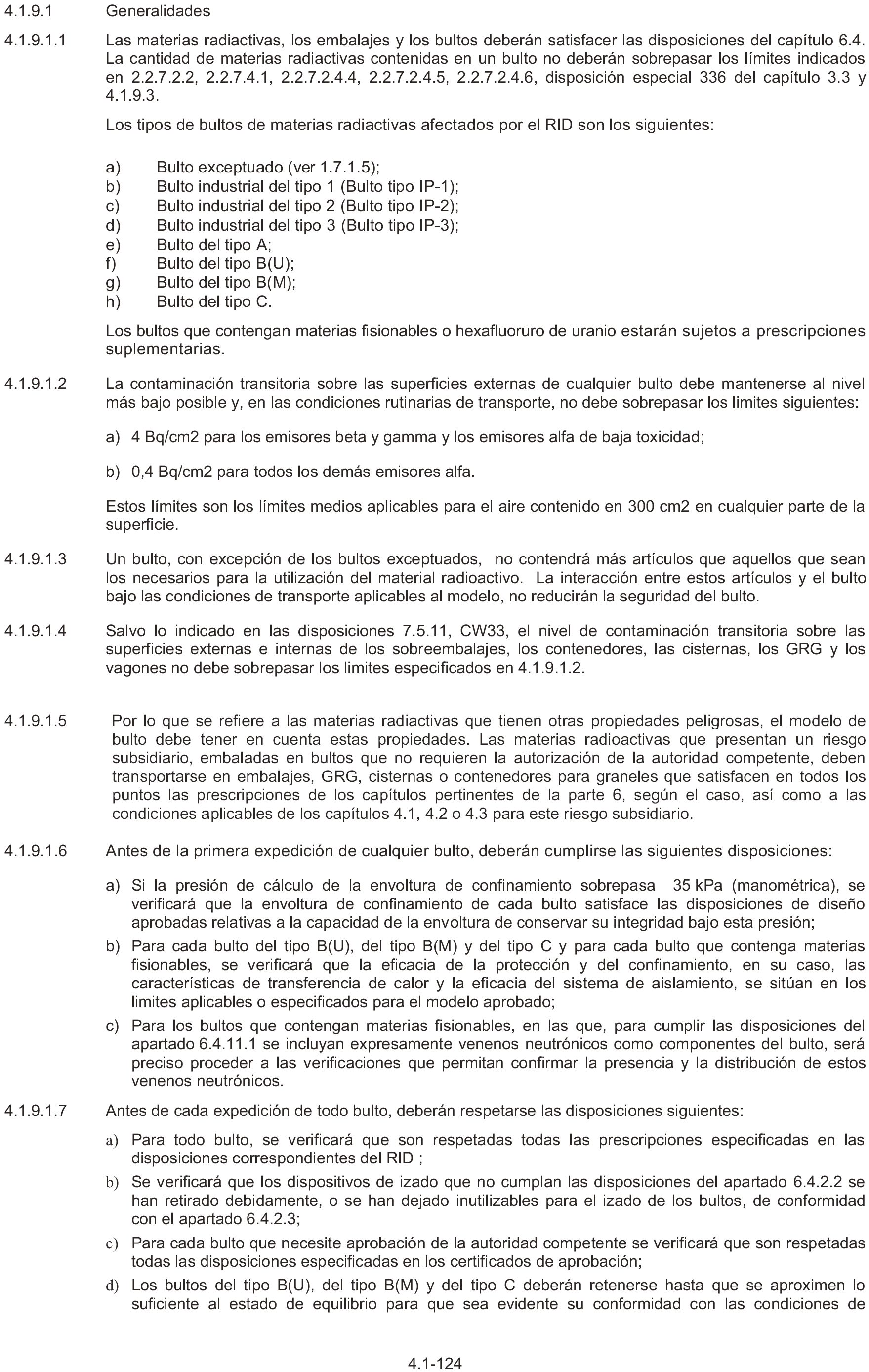 4.1.9.1 Generalidades

4.1.9.1.1 Las materias radiactivas, los embalajes y los bultos deberán satisfacer las disposiciones del capítulo 6.4. La cantidad de materias radiactivas contenidas en un bulto no deberán sobrepasar los límites indicados en 2.2.7.2.2, 2.2.7.4.1, 2.2.7.2.4.4, 2.2.7.2.4.5, 2.2.7.2.4.6, disposición especial 336 del capítulo 3.3 y 4.1.9.3.

Los tipos de bultos de materias radiactivas afectados por el RID son los siguientes:

a) Bulto exceptuado (ver 1.7.1.5);
b) Bulto industrial del tipo 1 (Bulto tipo IP-1);
c) Bulto industrial del tipo 2 (Bulto tipo IP-2);
d) Bulto industrial del tipo 3 (Bulto tipo IP-3);
e) Bulto del tipo A;
f) Bulto del tipo B(U);
g) Bulto del tipo B(M);
h) Bulto del tipo C.

Los bultos que contengan materias fisionables o hexafluoruro de uranio estarán sujetos a prescripciones suplementarias.

4.1.9.1.2 La contaminación transitoria sobre las superficies externas de cualquier bulto debe mantenerse al nivel más bajo posible y, en las condiciones rutinarias de transporte, no debe sobrepasar los limites siguientes:

a) 4 Bq/cm2 para los emisores beta y gamma y los emisores alfa de baja toxicidad;

b) 0,4 Bq/cm2 para todos los demás emisores alfa.

Estos límites son los límites medios aplicables para el aire contenido en 300 cm2 en cualquier parte de la superficie.

4.1.9.1.3 Un bulto, con excepción de los bultos exceptuados, no contendrá más artículos que aquellos que sean los necesarios para la utilización del material radioactivo. La interacción entre estos artículos y el bulto bajo las condiciones de transporte aplicables al modelo, no reducirán la seguridad del bulto.

4.1.9.1.4 Salvo lo indicado en las disposiciones 7.5.11, CW33, el nivel de contaminación transitoria sobre las superficies externas e internas de los sobreembalajes, los contenedores, las cisternas, los GRG y los vagones no debe sobrepasar los limites especificados en 4.1.9.1.2.

4.1.9.1.5 Por lo que se refiere a las materias radiactivas que tienen otras propiedades peligrosas, el modelo de bulto debe tener en cuenta estas propiedades. Las materias radioactivas que presentan un riesgo subsidiario, embaladas en bultos que no requieren la autorización de la autoridad competente, deben transportarse en embalajes, GRG, cisternas o contenedores para graneles que satisfacen en todos los puntos las prescripciones de los capítulos pertinentes de la parte 6, según el caso, así como a las condiciones aplicables de los capítulos 4.1, 4.2 o 4.3 para este riesgo subsidiario.

4.1.9.1.6 Antes de la primera expedición de cualquier bulto, deberán cumplirse las siguientes disposiciones:

a) Si la presión de cálculo de la envoltura de confinamiento sobrepasa 35 kPa (manométrica), se verificará que la envoltura de confinamiento de cada bulto satisface las disposiciones de diseño aprobadas relativas a la capacidad de la envoltura de conservar su integridad bajo esta presión;

b) Para cada bulto del tipo B(U), del tipo B(M) y del tipo C y para cada bulto que contenga materias fisionables, se verificará que la eficacia de la protección y del confinamiento, en su caso, las características de transferencia de calor y la eficacia del sistema de aislamiento, se sitúan en los limites aplicables o especificados para el modelo aprobado;

c) Para los bultos que contengan materias fisionables, en las que, para cumplir las disposiciones del apartado 6.4.11.1 se incluyan expresamente venenos neutrónicos como componentes del bulto, será preciso proceder a las verificaciones que permitan confirmar la presencia y la distribución de estos venenos neutrónicos.

4.1.9.1.7 Antes de cada expedición de todo bulto, deberán respetarse las disposiciones siguientes:

a) Para todo bulto, se verificará que son respetadas todas las prescripciones especificadas en las disposiciones correspondientes del RID ;

b) Se verificará que los dispositivos de izado que no cumplan las disposiciones del apartado 6.4.2.2 se han retirado debidamente, o se han dejado inutilizables para el izado de los bultos, de conformidad con el apartado 6.4.2.3;

c) Para cada bulto que necesite aprobación de la autoridad competente se verificará que son respetadas todas las disposiciones especificadas en los certificados de aprobación;

d) Los bultos del tipo B(U), del tipo B(M) y del tipo C deberán retenerse hasta que se aproximen lo suficiente al estado de equilibrio para que sea evidente su conformidad con las condiciones de

4.1-124